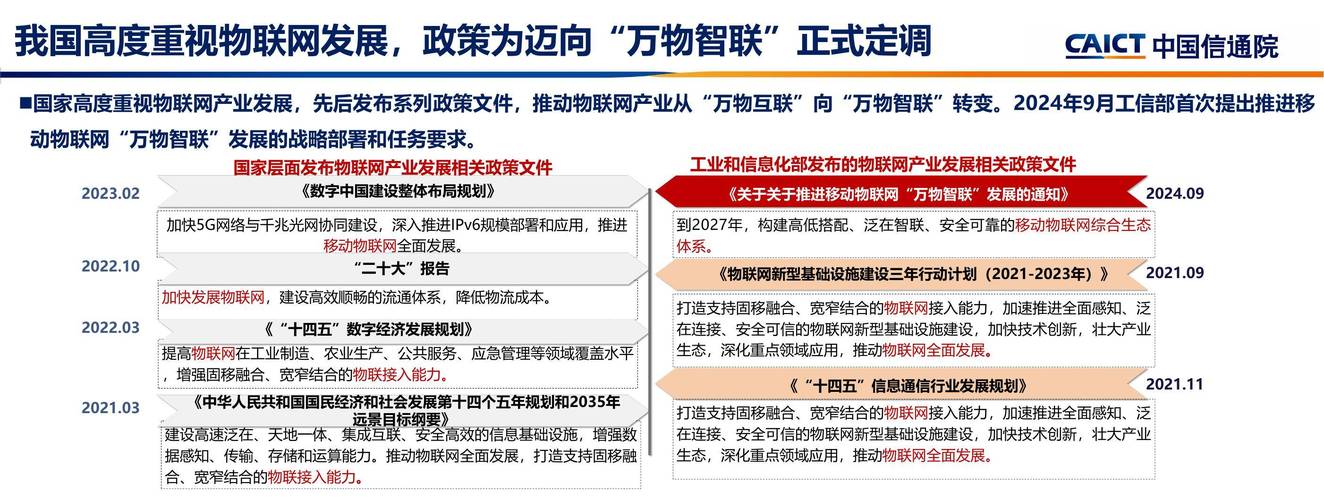 我国高度重视物联网发展，政策为迈向“万物智联”正式定调

CAICT 中国信通院

■国家高度重视物联网产业发展，先后发布系列政策文件，推动物联网产业从“万物互联”向“万物智联”转变。2024年9月工信部首次提出推进移动物联网“万物智联”发展的战略部署和任务要求。

国家层面发布物联网产业发展相关政策文件

2023.02

《数字中国建设整体布局规划》

加快5G网络与千兆光网协同建设，深入推进IPv6规模部署和应用，推进移动物联网全面发展。

2022.10

“二十大”报告

加快发展物联网，建设高效顺畅的流通体系，降低物流成本。

2022.03

《“十四五”数字经济发展规划》

提高物联网在工业制造、农业生产、公共服务、应急管理等领域覆盖水平，增强固移融合、宽窄结合的物联接入能力。

2021.03

《中华人民共和国国民经济和社会发展第十四个五年规划和2035年远景目标纲要》

建设高速泛在、天地一体、集成互联、安全高效的信息基础设施，增强数据感知、传输、存储和运算能力。推动物联网全面发展，打造支持固移融合、宽窄结合的物联接入能力。

工业和信息化部发布的物联网产业发展相关政策文件

《关于关于推进移动物联网“万物智联”发展的通知》

2024.09

到2027年，构建高低搭配、泛在智联、安全可靠的移动物联网综合生态体系。

《物联网新型基础设施建设三年行动计划（2021-2023年）》

2021.09

打造支持固移融合、宽窄结合的物联网接入能力，加速推进全面感知、泛在连接、安全可信的物联网新型基础设施建设，加快技术创新，壮大产业生态，深化重点领域应用，推动物联网全面发展。

《“十四五”信息通信行业发展规划》

2021.11

打造支持固移融合、宽窄结合的物联网接入能力，加速推进全面感知、泛在连接、安全可信的物联网新型基础设施建设，加快技术创新，壮大产业生态，深化重点领域应用，推动物联网全面发展。